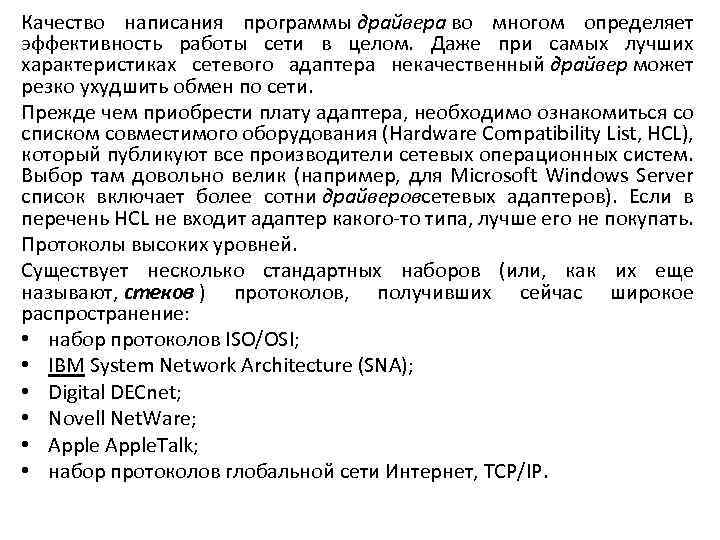 Качество написания программы драйвера во многом определяет эффективность работы сети в целом. Даже при самых лучших характеристиках сетевого адаптера некачественный драйвер может резко ухудшить обмен по сети.

Прежде чем приобрести плату адаптера, необходимо ознакомиться со списком совместимого оборудования (Hardware Compatibility List, HCL), который публикуют все производители сетевых операционных систем. Выбор там довольно велик (например, для Microsoft Windows Server список включает более сотни драйверовсетевых адаптеров). Если в перечень HCL не входит адаптер какого-то типа, лучше его не покупать.

Протоколы высоких уровней.

Существует несколько стандартных наборов (или, как их еще называют, стеков ) протоколов, получивших сейчас широкое распространение:

• набор протоколов ISO/OSI;
• IBM System Network Architecture (SNA);
• Digital DECnet;
• Novell NetWare;
• Apple AppleTalk;
• набор протоколов глобальной сети Интернет, TCP/IP.